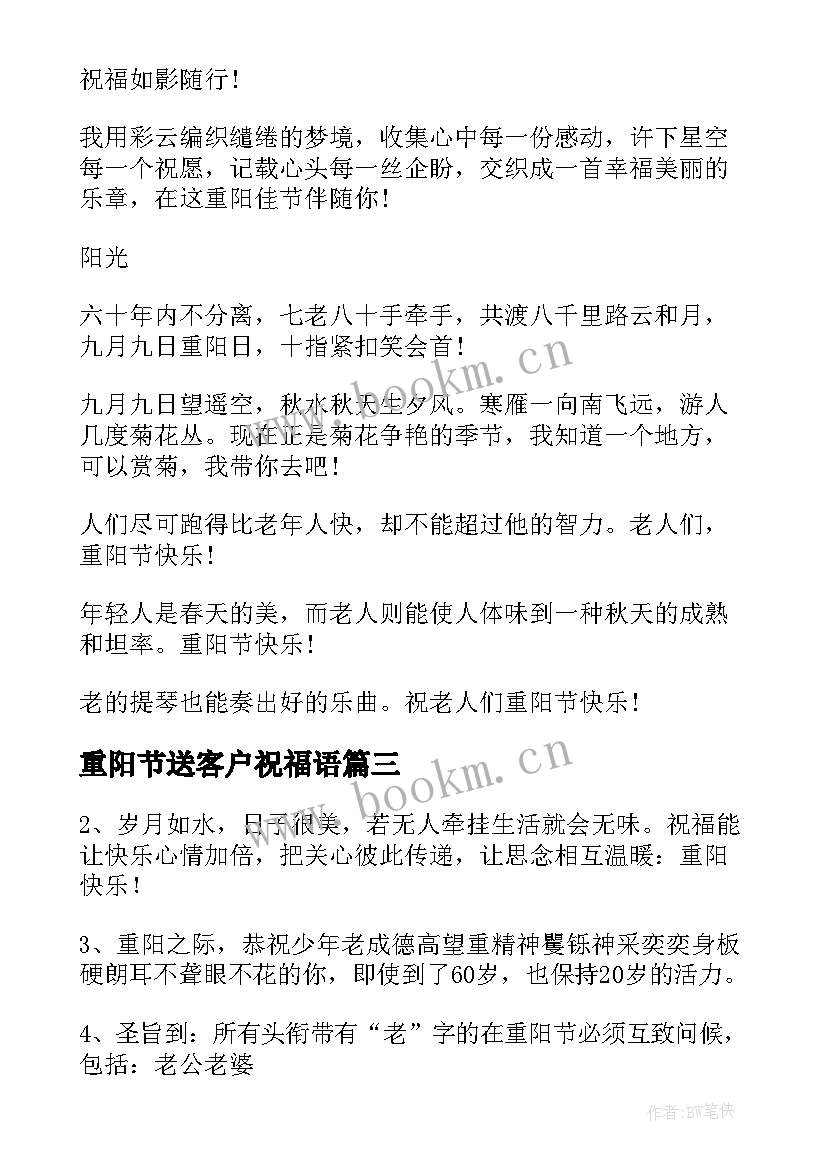 祝福如影随行！

我用彩云编织缱绻的梦境，收集心中每一份感动，许下星空每一个祝愿，记载心头每一丝企盼，交织成一首幸福美丽的乐章，在这重阳佳节伴随你！

阳光

六十年内不分离，七老八十手牵手，共渡八千里路云和月，九月九日重阳日，十指紧扣笑会首！

九月九日望遥空，秋水秋天生夕风。寒雁一向南飞远，游人几度菊花丛。现在正是菊花争艳的季节，我知道一个地方，可以赏菊，我带你去吧！

人们尽可跑得比老年人快，却不能超过他的智力。老人们，重阳节快乐！

年轻人是春天的美，而老人则能使人体味到一种秋天的成熟和坦率。重阳节快乐！

老的提琴也能奏出好的乐曲。祝老人们重阳节快乐！

重阳节送客户祝福语篇三

2、岁月如水，日子很美，若无人牵挂生活就会无味。祝福能让快乐心情加倍，把关心彼此传递，让思念相互温暖：重阳快乐！

3、重阳之际，恭祝少年老成德高望重精神矍铄神采奕奕身板硬朗耳不聋眼不花的你，即使到了60岁，也保持20岁的活力。

4、圣旨到：所有头衔带有“老”字的在重阳节必须互致问候，包括：老公老婆

www.bookm.cn

www.bookm.cn

作者：BW笔侠